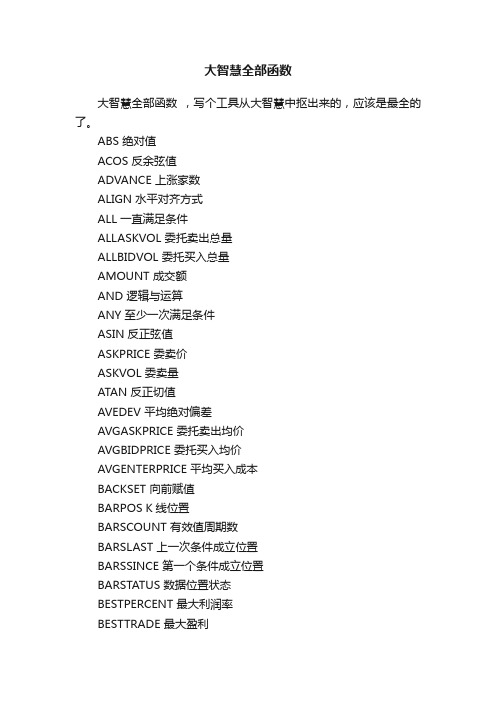 大智慧全部函数

大智慧全部函数 ，写个工具从大智慧中抠出来的，应该是最全的了。

ABS 绝对值
ACOS 反余弦值
ADVANCE 上涨家数
ALIGN 水平对齐方式
ALL 一直满足条件
ALLASKVOL 委托卖出总量
ALLBIDVOL 委托买入总量
AMOUNT 成交额
AND 逻辑与运算
ANY 至少一次满足条件
ASIN 反正弦值
ASKPRICE 委卖价
ASKVOL 委卖量
ATAN 反正切值
AVEDEV 平均绝对偏差
AVGASKPRICE 委托卖出均价
AVGBIDPRICE 委托买入均价
AVGENTERPRICE 平均买入成本
BACKSET 向前赋值
BARPOS K 线位置
BARSCOUNT 有效值周期数
BARSLAST 上一次条件成立位置
BARSSINCE 第一个条件成立位置
BARSTATUS 数据位置状态
BESTPERCENT 最大利润率
BESTTRADE 最大盈利